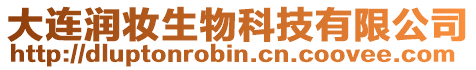 大连润妆生物科技有限公司
http://dluptonrobin.cn.coovee.com